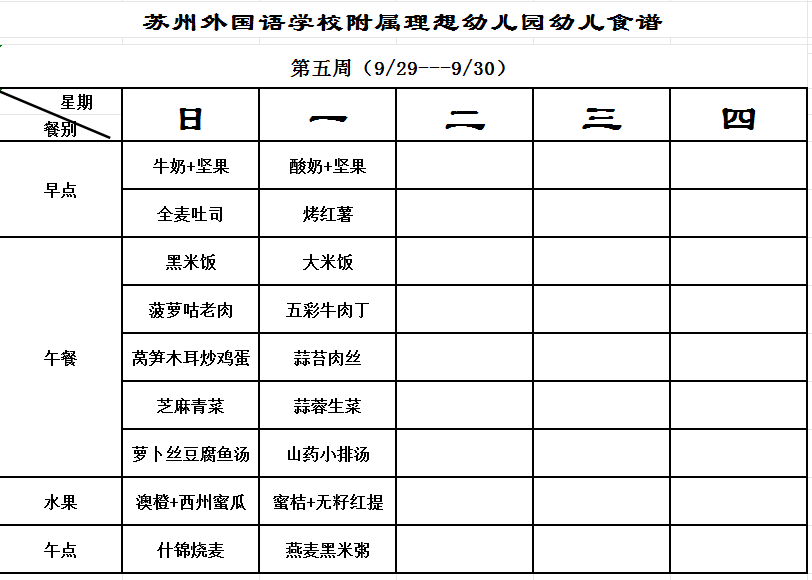 苏州外国语学校附属理想幼儿园幼儿食谱

第五周（9/29---9/30）

| 星期 餐别 | 日 | 一 | 二 | 三 | 四 |
|---|---|---|---|---|---|
| 早点 | 牛奶+坚果 | 酸奶+坚果 | | | |
| | 全麦吐司 | 烤红薯 | | | |
| 午餐 | 黑米饭 | 大米饭 | | | |
| | 菠萝咕老肉 | 五彩牛肉丁 | | | |
| | 莴笋木耳炒鸡蛋 | 蒜苔肉丝 | | | |
| | 芝麻青菜 | 蒜蓉生菜 | | | |
| | 萝卜丝豆腐鱼汤 | 山药小排汤 | | | |
| 水果 | 澳橙+西州蜜瓜 | 蜜桔+无籽红提 | | | |
| 午点 | 什锦烧麦 | 燕麦黑米粥 | | | |